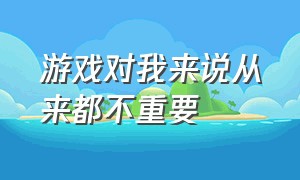 游戏对我来说从来都不重要